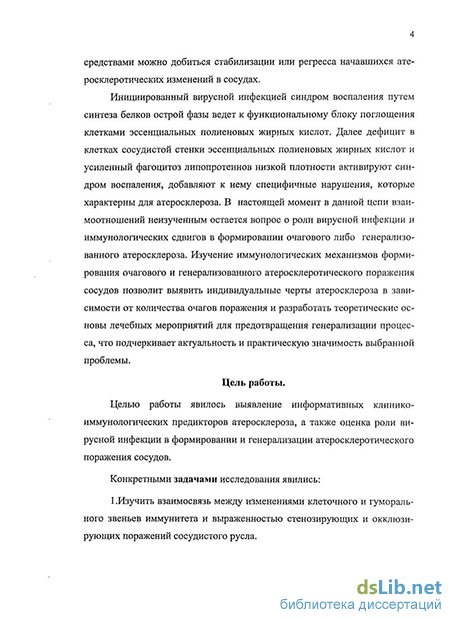 4

средствами можно добиться стабилизации или регресса начавшихся атеросклеротических изменений в сосудах.

Инициированный вирусной инфекцией синдром воспаления путем синтеза белков острой фазы ведет к функциональному блоку поглощения клетками эссенциальных полиеновых жирных кислот. Далее дефицит в клетках сосудистой стенки эссенциальных полиеновых жирных кислот и усиленный фагоцитоз липопротеинов низкой плотности активируют синдром воспаления, добавляют к нему специфичные нарушения, которые характерны для атеросклероза. В настоящей момент в данной цепи взаимоотношений неизученным остается вопрос о роли вирусной инфекции и иммунологических сдвигов в формировании очагового либо генерализованного атеросклероза. Изучение иммунологических механизмов формирования очагового и генерализованного атеросклеротического поражения сосудов позволит выявить индивидуальные черты атеросклероза в зависимости от количества очагов поражения и разработать теоретические основы лечебных мероприятий для предотвращения генерализации процесса, что подчеркивает актуальность и практическую значимость выбранной проблемы.

Цель работы.

Целью работы явилось выявление информативных клинико-иммунологических предикторов атеросклероза, а также оценка роли вирусной инфекции в формировании и генерализации атеросклеротического поражения сосудов.

Конкретными задачами исследования явились:

1.Изучить взаимосвязь между изменениями клеточного и гуморального звеньев иммунитета и выраженностью стенозирующих и окклюзирующих поражений сосудистого русла.

dsLib.net
библиотека диссертаций